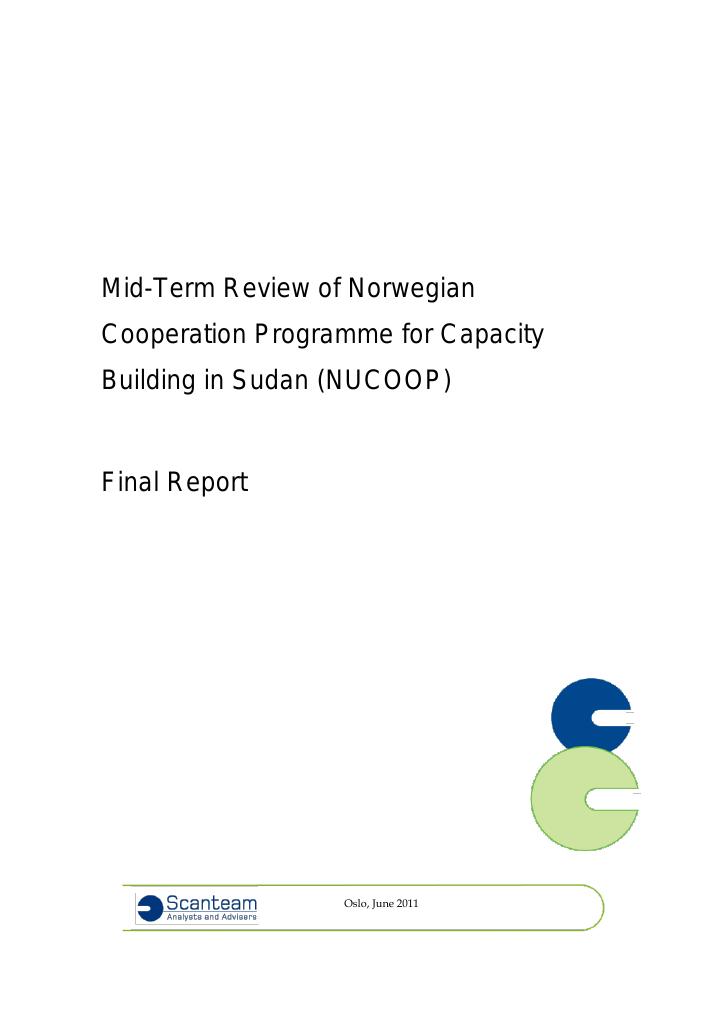 Mid-Term Review of Norwegian Cooperation Programme for Capacity Building in Sudan (NUCOOP)

Final Report

Scanteam
Analysts and Advisers

Oslo, June 2011